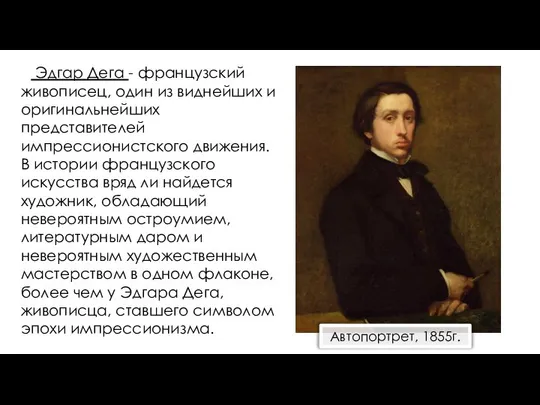 Эдгар Дега - французский живописец, один из виднейших и оригинальнейших представителей импрессионистского движения. В истории французского искусства вряд ли найдется художник, обладающий невероятным остроумием, литературным даром и невероятным художественным мастерством в одном флаконе, более чем у Эдгара Дега, живописца, ставшего символом эпохи импрессионизма.

Автопортрет, 1855г.